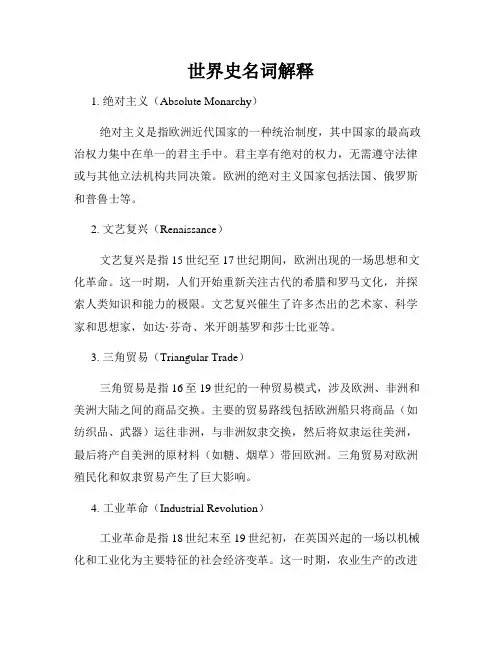 世界史名词解释

1. 绝对主义（Absolute Monarchy）

绝对主义是指欧洲近代国家的一种统治制度，其中国家的最高政治权力集中在单一的君主手中。君主享有绝对的权力，无需遵守法律或与其他立法机构共同决策。欧洲的绝对主义国家包括法国、俄罗斯和普鲁士等。

2. 文艺复兴（Renaissance）

文艺复兴是指15世纪至17世纪期间，欧洲出现的一场思想和文化革命。这一时期，人们开始重新关注古代的希腊和罗马文化，并探索人类知识和能力的极限。文艺复兴催生了许多杰出的艺术家、科学家和思想家，如达·芬奇、米开朗基罗和莎士比亚等。

3. 三角贸易（Triangular Trade）

三角贸易是指16至19世纪的一种贸易模式，涉及欧洲、非洲和美洲大陆之间的商品交换。主要的贸易路线包括欧洲船只将商品（如纺织品、武器）运往非洲，与非洲奴隶交换，然后将奴隶运往美洲，最后将产自美洲的原材料（如糖、烟草）带回欧洲。三角贸易对欧洲殖民化和奴隶贸易产生了巨大影响。

4. 工业革命（Industrial Revolution）

工业革命是指18世纪末至19世纪初，在英国兴起的一场以机械化和工业化为主要特征的社会经济变革。这一时期，农业生产的改进